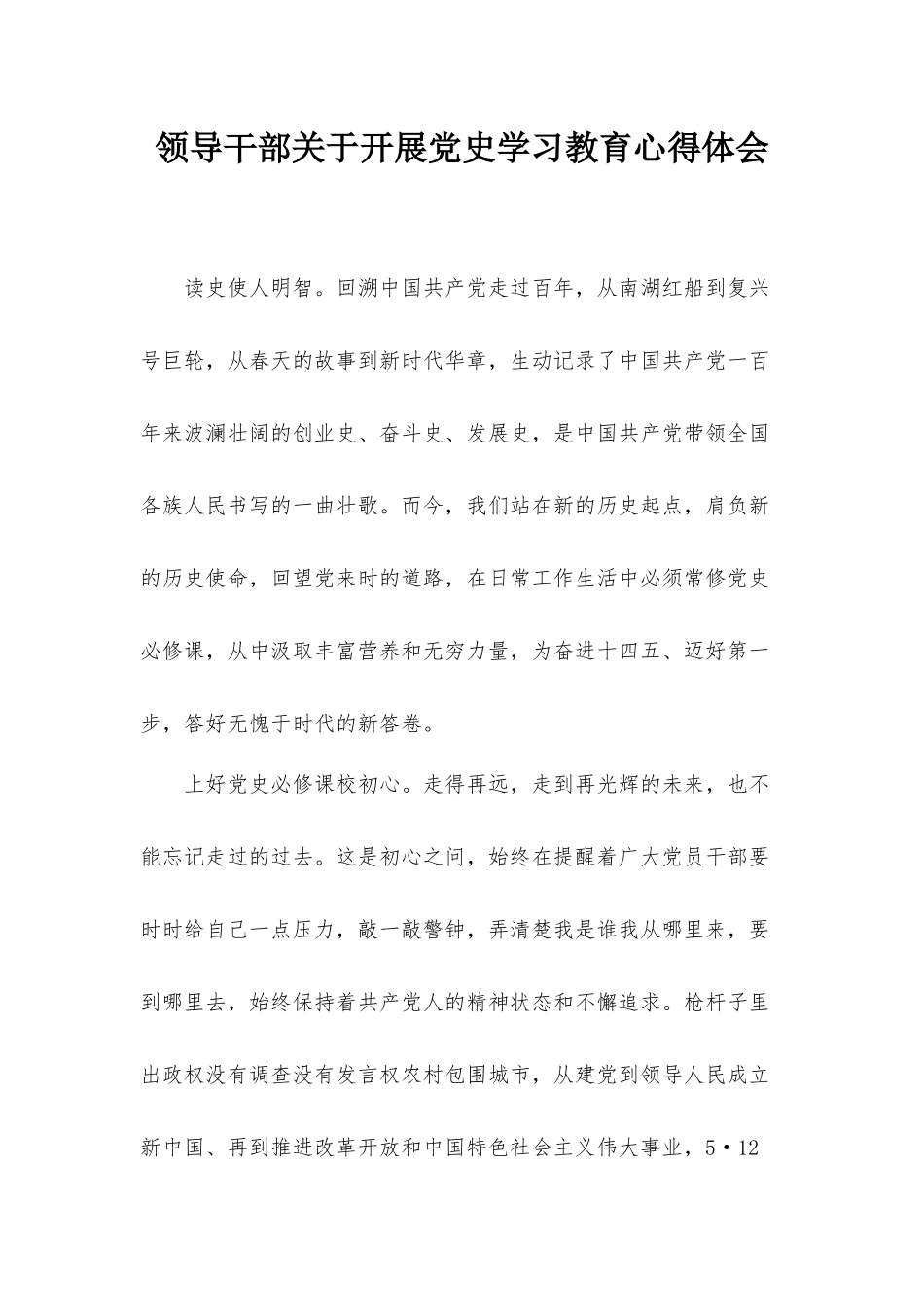 领导干部关于开展党史学习教育心得体会

读史使人明智。回溯中国共产党走过百年，从南湖红船到复兴号巨轮，从春天的故事到新时代华章，生动记录了中国共产党一百年来波澜壮阔的创业史、奋斗史、发展史，是中国共产党带领全国各族人民书写的一曲壮歌。而今，我们站在新的历史起点，肩负新的历史使命，回望党来时的道路，在日常工作生活中必须常修党史必修课，从中汲取丰富营养和无穷力量，为奋进十四五、迈好第一步，答好无愧于时代的新答卷。

上好党史必修课校初心。走得再远，走到再光辉的未来，也不能忘记走过的过去。这是初心之问，始终在提醒着广大党员干部要时时给自己一点压力，敲一敲警钟，弄清楚我是谁我从哪里来，要到哪里去，始终保持着共产党人的精神状态和不懈追求。枪杆子里出政权没有调查没有发言权农村包围城市，从建党到领导人民成立新中国、再到推进改革开放和中国特色社会主义伟大事业，5·12